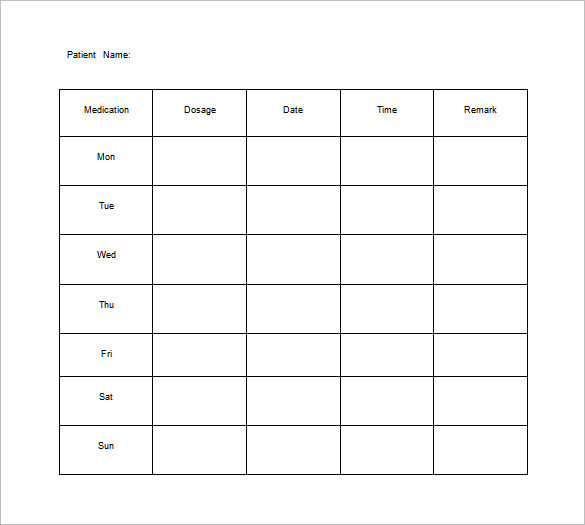 Patient Name:

| Medication | Dosage | Date | Time | Remark |
|---|---|---|---|---|
| Mon | | | | |
| Tue | | | | |
| Wed | | | | |
| Thu | | | | |
| Fri | | | | |
| Sat | | | | |
| Sun | | | | |